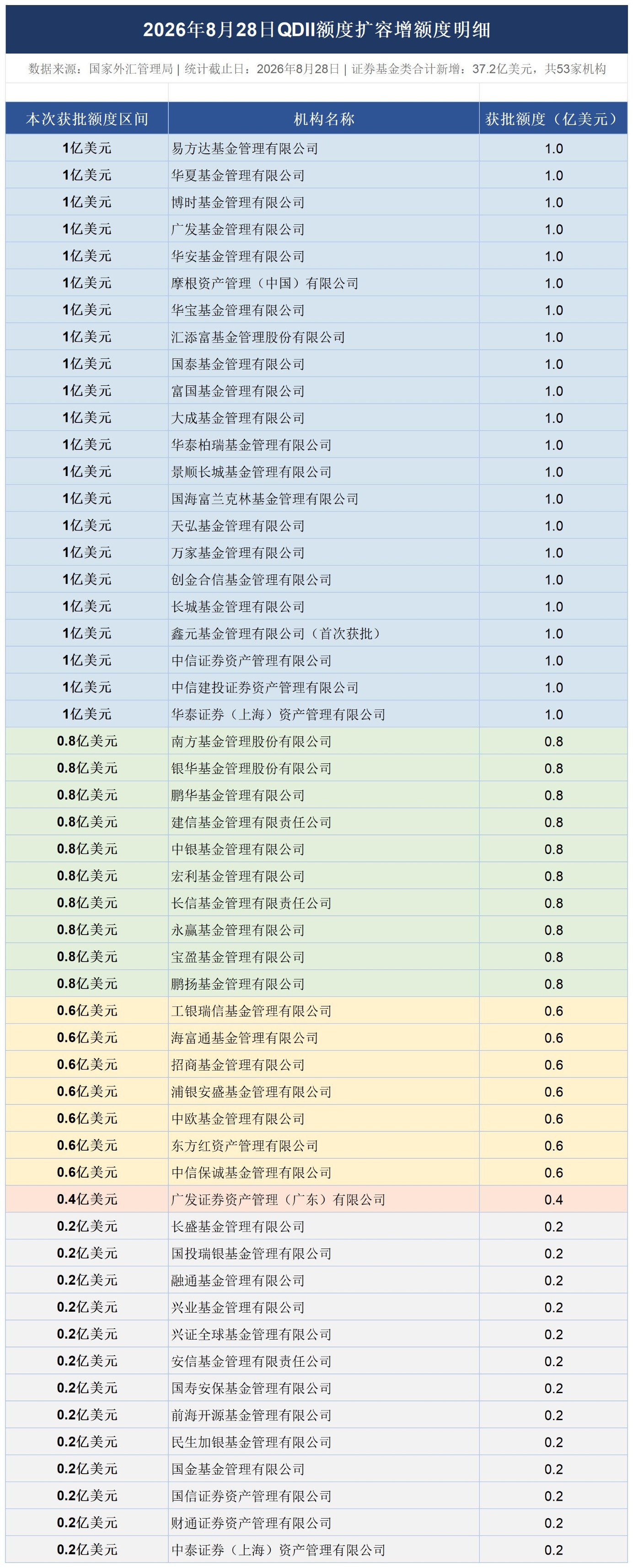 2026年8月28日QDII额度扩容增额度明细

数据来源：国家外汇管理局 | 统计截止日：2026年8月28日 | 证券基金类合计新增：37.2亿美元，共53家机构

| 本次获批额度区间 | 机构名称 | 获批额度（亿美元） |
|---|---|---|
| 1亿美元 | 易方达基金管理有限公司 | 1.0 |
| 1亿美元 | 华夏基金管理有限公司 | 1.0 |
| 1亿美元 | 博时基金管理有限公司 | 1.0 |
| 1亿美元 | 广发基金管理有限公司 | 1.0 |
| 1亿美元 | 华安基金管理有限公司 | 1.0 |
| 1亿美元 | 摩根资产管理（中国）有限公司 | 1.0 |
| 1亿美元 | 华宝基金管理有限公司 | 1.0 |
| 1亿美元 | 汇添富基金管理股份有限公司 | 1.0 |
| 1亿美元 | 国泰基金管理有限公司 | 1.0 |
| 1亿美元 | 富国基金管理有限公司 | 1.0 |
| 1亿美元 | 大成基金管理有限公司 | 1.0 |
| 1亿美元 | 华泰柏瑞基金管理有限公司 | 1.0 |
| 1亿美元 | 景顺长城基金管理有限公司 | 1.0 |
| 1亿美元 | 国海富兰克林基金管理有限公司 | 1.0 |
| 1亿美元 | 天弘基金管理有限公司 | 1.0 |
| 1亿美元 | 万家基金管理有限公司 | 1.0 |
| 1亿美元 | 创金合信基金管理有限公司 | 1.0 |
| 1亿美元 | 长城基金管理有限公司 | 1.0 |
| 1亿美元 | 鑫元基金管理有限公司（首次获批） | 1.0 |
| 1亿美元 | 中信证券资产管理有限公司 | 1.0 |
| 1亿美元 | 中信建投证券资产管理有限公司 | 1.0 |
| 1亿美元 | 华泰证券（上海）资产管理有限公司 | 1.0 |
| 0.8亿美元 | 南方基金管理股份有限公司 | 0.8 |
| 0.8亿美元 | 银华基金管理股份有限公司 | 0.8 |
| 0.8亿美元 | 鹏华基金管理有限公司 | 0.8 |
| 0.8亿美元 | 建信基金管理有限责任公司 | 0.8 |
| 0.8亿美元 | 中银基金管理有限公司 | 0.8 |
| 0.8亿美元 | 宏利基金管理有限公司 | 0.8 |
| 0.8亿美元 | 长信基金管理有限责任公司 | 0.8 |
| 0.8亿美元 | 永赢基金管理有限公司 | 0.8 |
| 0.8亿美元 | 宝盈基金管理有限公司 | 0.8 |
| 0.8亿美元 | 鹏扬基金管理有限公司 | 0.8 |
| 0.6亿美元 | 工银瑞信基金管理有限公司 | 0.6 |
| 0.6亿美元 | 海富通基金管理有限公司 | 0.6 |
| 0.6亿美元 | 招商基金管理有限公司 | 0.6 |
| 0.6亿美元 | 浦银安盛基金管理有限公司 | 0.6 |
| 0.6亿美元 | 中欧基金管理有限公司 | 0.6 |
| 0.6亿美元 | 东方红资产管理有限公司 | 0.6 |
| 0.6亿美元 | 中信保诚基金管理有限公司 | 0.6 |
| 0.4亿美元 | 广发证券资产管理（广东）有限公司 | 0.4 |
| 0.2亿美元 | 长盛基金管理有限公司 | 0.2 |
| 0.2亿美元 | 国投瑞银基金管理有限公司 | 0.2 |
| 0.2亿美元 | 融通基金管理有限公司 | 0.2 |
| 0.2亿美元 | 兴业基金管理有限公司 | 0.2 |
| 0.2亿美元 | 兴证全球基金管理有限公司 | 0.2 |
| 0.2亿美元 | 安信基金管理有限责任公司 | 0.2 |
| 0.2亿美元 | 国寿安保基金管理有限公司 | 0.2 |
| 0.2亿美元 | 前海开源基金管理有限公司 | 0.2 |
| 0.2亿美元 | 民生加银基金管理有限公司 | 0.2 |
| 0.2亿美元 | 国金基金管理有限公司 | 0.2 |
| 0.2亿美元 | 国信证券资产管理有限公司 | 0.2 |
| 0.2亿美元 | 财通证券资产管理有限公司 | 0.2 |
| 0.2亿美元 | 中泰证券（上海）资产管理有限公司 | 0.2 |